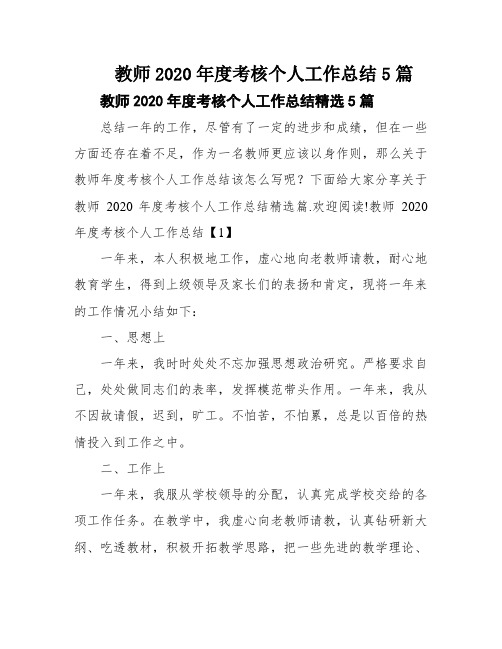 教师 2020 年度考核个人工作总结 5 篇

教师 2020 年度考核个人工作总结精选 5 篇

总结一年的工作，尽管有了一定的进步和成绩，但在一些方面还存在着不足，作为一名教师更应该以身作则，那么关于教师年度考核个人工作总结该怎么写呢？下面给大家分享关于教师 2020 年度考核个人工作总结精选篇.欢迎阅读!教师 2020 年度考核个人工作总结【1】

一年来，本人积极地工作，虚心地向老教师请教，耐心地教育学生，得到上级领导及家长们的表扬和肯定，现将一年来的工作情况小结如下：

一、思想上

一年来，我时时处处不忘加强思想政治研究。严格要求自己，处处做同志们的表率，发挥模范带头作用。一年来，我从不因故请假，迟到，旷工。不怕苦，不怕累，总是以百倍的热情投入到工作之中。

二、工作上

一年来，我服从学校领导的分配，认真完成学校交给的各项工作任务。在教学中，我虚心向老教师请教，认真钻研新大纲、吃透教材，积极开拓教学思路，把一些先进的教学理论、